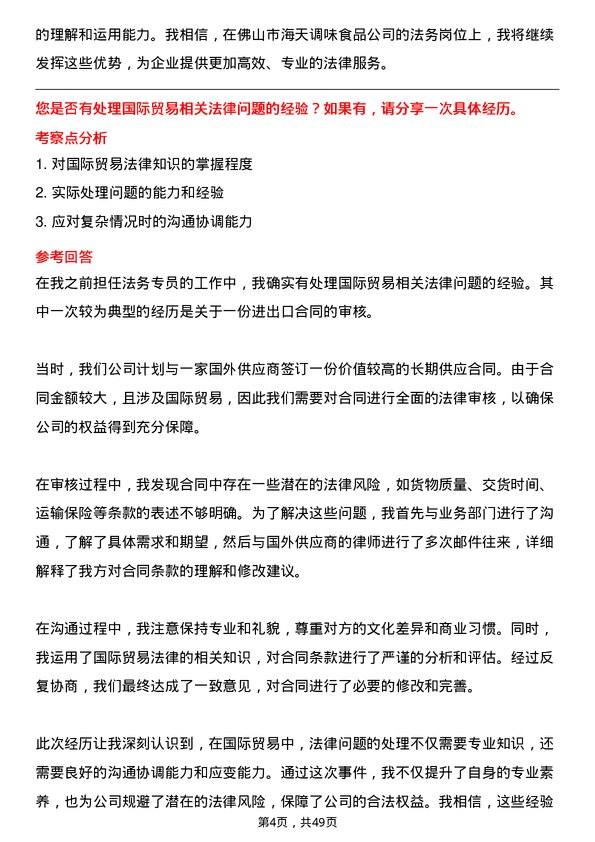 的理解和运用能力。我相信，在佛山市海天调味食品公司的法务岗位上，我将继续发挥这些优势，为企业提供更加高效、专业的法律服务。

您是否有处理国际贸易相关法律问题的经验？如果有，请分享一次具体经历。

考察点分析

1. 对国际贸易法律知识的掌握程度
2. 实际处理问题的能力和经验
3. 应对复杂情况时的沟通协调能力

参考回答

在我之前担任法务专员的工作中，我确实有处理国际贸易相关法律问题的经验。其中一次较为典型的经历是关于一份进出口合同的审核。

当时，我们公司计划与一家国外供应商签订一份价值较高的长期供应合同。由于合同金额较大，且涉及国际贸易，因此我们需要对合同进行全面的法律审核，以确保公司的权益得到充分保障。

在审核过程中，我发现合同中存在一些潜在的法律风险，如货物质量、交货时间、运输保险等条款的表述不够明确。为了解决这些问题，我首先与业务部门进行了沟通，了解了具体需求和期望，然后与国外供应商的律师进行了多次邮件往来，详细解释了我方对合同条款的理解和修改建议。

在沟通过程中，我注意保持专业和礼貌，尊重对方的文化差异和商业习惯。同时，我运用了国际贸易法律的相关知识，对合同条款进行了严谨的分析和评估。经过反复协商，我们最终达成了一致意见，对合同进行了必要的修改和完善。

此次经历让我深刻认识到，在国际贸易中，法律问题的处理不仅需要专业知识，还需要良好的沟通协调能力和应变能力。通过这次事件，我不仅提升了自身的专业素养，也为公司规避了潜在的法律风险，保障了公司的合法权益。我相信，这些经验

第4页，共49页